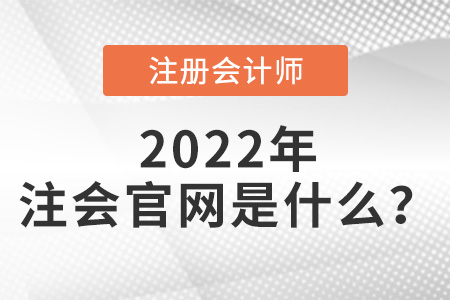 注册会计师

2022年
注会官网是什么？